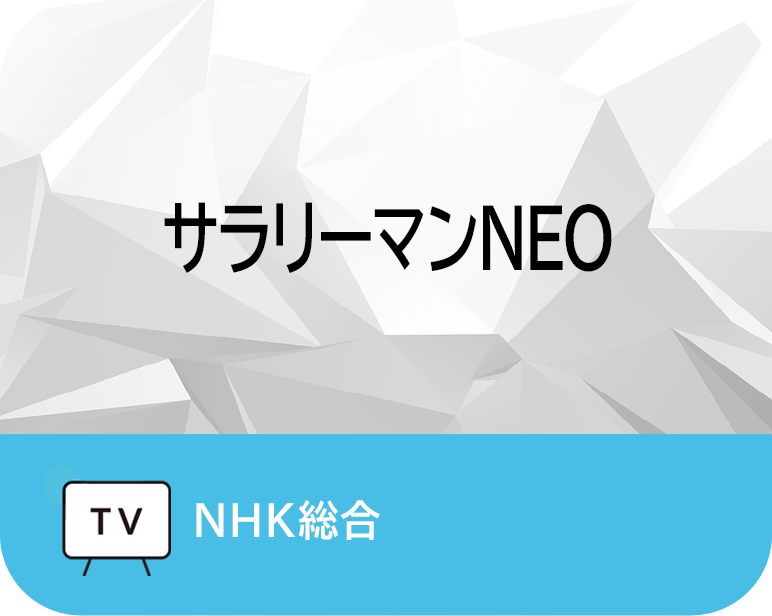 サラリーマンNEO

TV

NHK総合